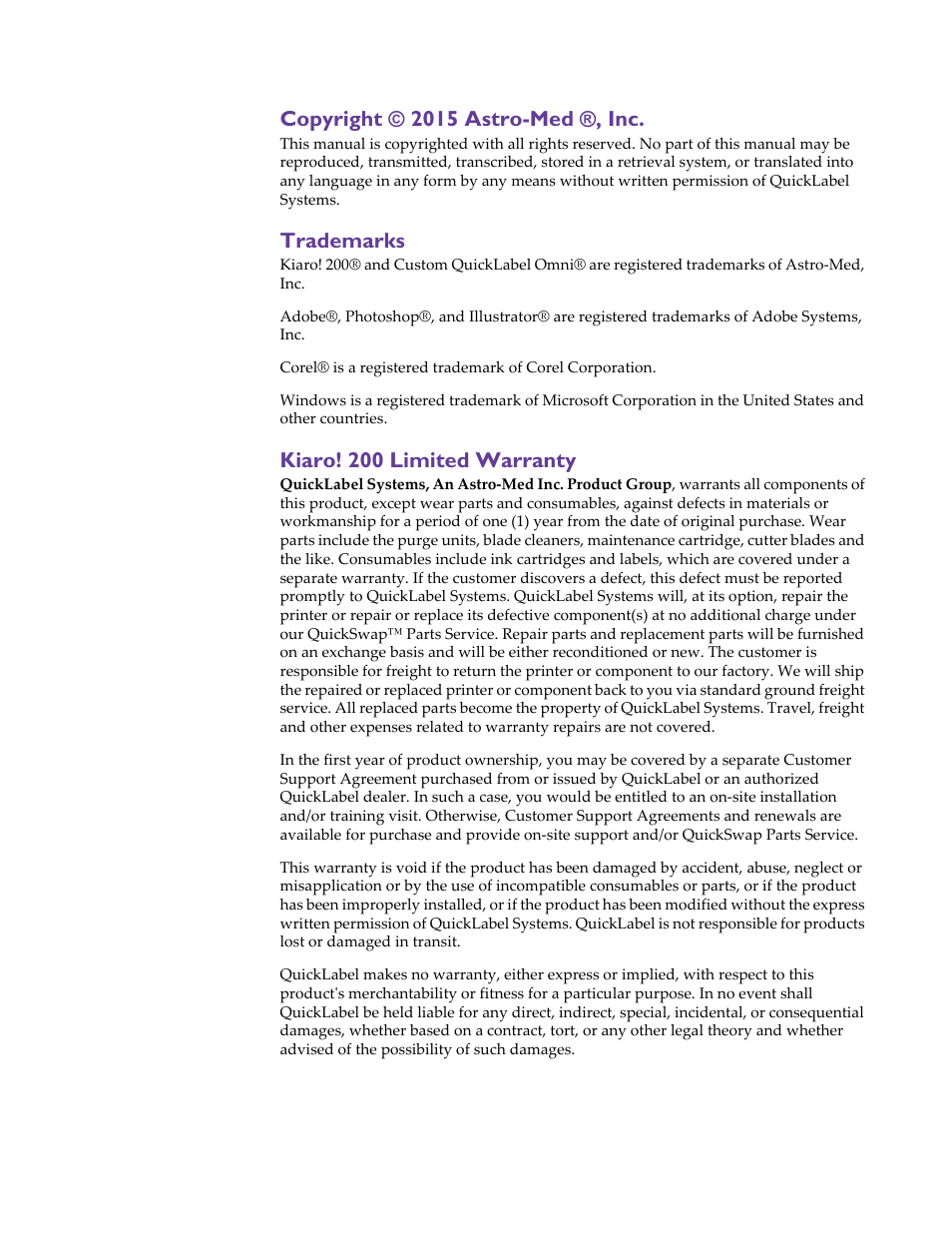 Copyright © 2015 Astro-Med ®, Inc.

This manual is copyrighted with all rights reserved. No part of this manual may be reproduced, transmitted, transcribed, stored in a retrieval system, or translated into any language in any form by any means without written permission of QuickLabel Systems.

Trademarks

Kiaro! 200® and Custom QuickLabel Omni® are registered trademarks of Astro-Med, Inc.

Adobe®, Photoshop®, and Illustrator® are registered trademarks of Adobe Systems, Inc.

Corel® is a registered trademark of Corel Corporation.

Windows is a registered trademark of Microsoft Corporation in the United States and other countries.

Kiaro! 200 Limited Warranty

QuickLabel Systems, An Astro-Med Inc. Product Group, warrants all components of this product, except wear parts and consumables, against defects in materials or workmanship for a period of one (1) year from the date of original purchase. Wear parts include the purge units, blade cleaners, maintenance cartridge, cutter blades and the like. Consumables include ink cartridges and labels, which are covered under a separate warranty. If the customer discovers a defect, this defect must be reported promptly to QuickLabel Systems. QuickLabel Systems will, at its option, repair the printer or repair or replace its defective component(s) at no additional charge under our QuickSwap™ Parts Service. Repair parts and replacement parts will be furnished on an exchange basis and will be either reconditioned or new. The customer is responsible for freight to return the printer or component to our factory. We will ship the repaired or replaced printer or component back to you via standard ground freight service. All replaced parts become the property of QuickLabel Systems. Travel, freight and other expenses related to warranty repairs are not covered.

In the first year of product ownership, you may be covered by a separate Customer Support Agreement purchased from or issued by QuickLabel or an authorized QuickLabel dealer. In such a case, you would be entitled to an on-site installation and/or training visit. Otherwise, Customer Support Agreements and renewals are available for purchase and provide on-site support and/or QuickSwap Parts Service.

This warranty is void if the product has been damaged by accident, abuse, neglect or misapplication or by the use of incompatible consumables or parts, or if the product has been improperly installed, or if the product has been modified without the express written permission of QuickLabel Systems. QuickLabel is not responsible for products lost or damaged in transit.

QuickLabel makes no warranty, either express or implied, with respect to this product's merchantability or fitness for a particular purpose. In no event shall QuickLabel be held liable for any direct, indirect, special, incidental, or consequential damages, whether based on a contract, tort, or any other legal theory and whether advised of the possibility of such damages.